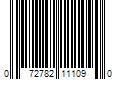 0 72782 11109 0